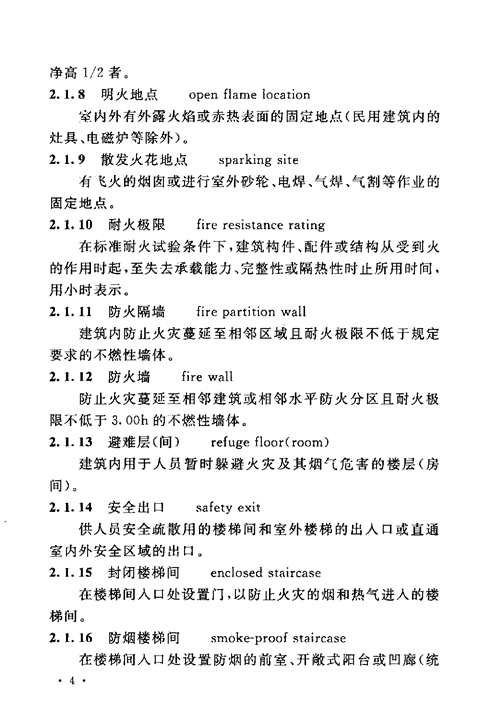 净高 1/2 者。

2.1.8 明火地点 open flame location

室内外有外露火焰或赤热表面的固定地点(民用建筑内的灶具、电磁炉等除外)。

2.1.9 散发火花地点 sparking site

有飞火的烟囱或进行室外砂轮、电焊、气焊、气割等作业的固定地点。

2.1.10 耐火极限 fire resistance rating

在标准耐火试验条件下,建筑构件、配件或结构从受到火的作用时起,至失去承载能力、完整性或隔热性时止所用时间,用小时表示。

2.1.11 防火隔墙 fire partition wall

建筑内防止火灾蔓延至相邻区域且耐火极限不低于规定要求的不燃性墙体。

2.1.12 防火墙 fire wall

防止火灾蔓延至相邻建筑或相邻水平防火分区且耐火极限不低于 3.00h 的不燃性墙体。

2.1.13 避难层(间) refuge floor(room)

建筑内用于人员暂时躲避火灾及其烟气危害的楼层(房间)。

2.1.14 安全出口 safety exit

供人员安全疏散用的楼梯间和室外楼梯的出入口或直通室内外安全区域的出口。

2.1.15 封闭楼梯间 enclosed staircase

在楼梯间入口处设置门,以防止火灾的烟和热气进入的楼梯间。

2.1.16 防烟楼梯间 smoke-proof staircase

在楼梯间入口处设置防烟的前室、开敞式阳台或凹廊(统

· 4 ·